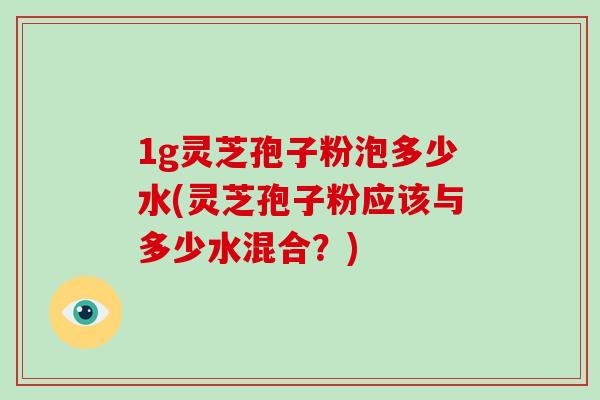 1g灵芝孢子粉泡多少水(灵芝孢子粉应该与多少水混合？)